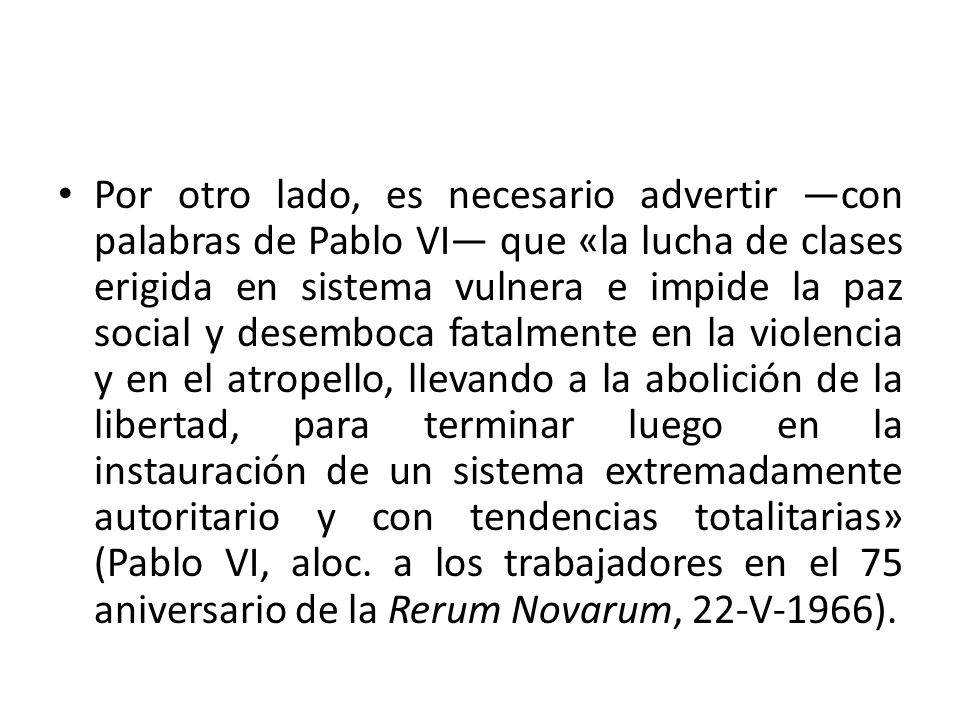 • Por otro lado, es necesario advertir —con palabras de Pablo VI— que «la lucha de clases erigida en sistema vulnera e impide la paz social y desemboca fatalmente en la violencia y en el atropello, llevando a la abolición de la libertad, para terminar luego en la instauración de un sistema extremadamente autoritario y con tendencias totalitarias» (Pablo VI, aloc. a los trabajadores en el 75 aniversario de la Rerum Novarum, 22-V-1966).